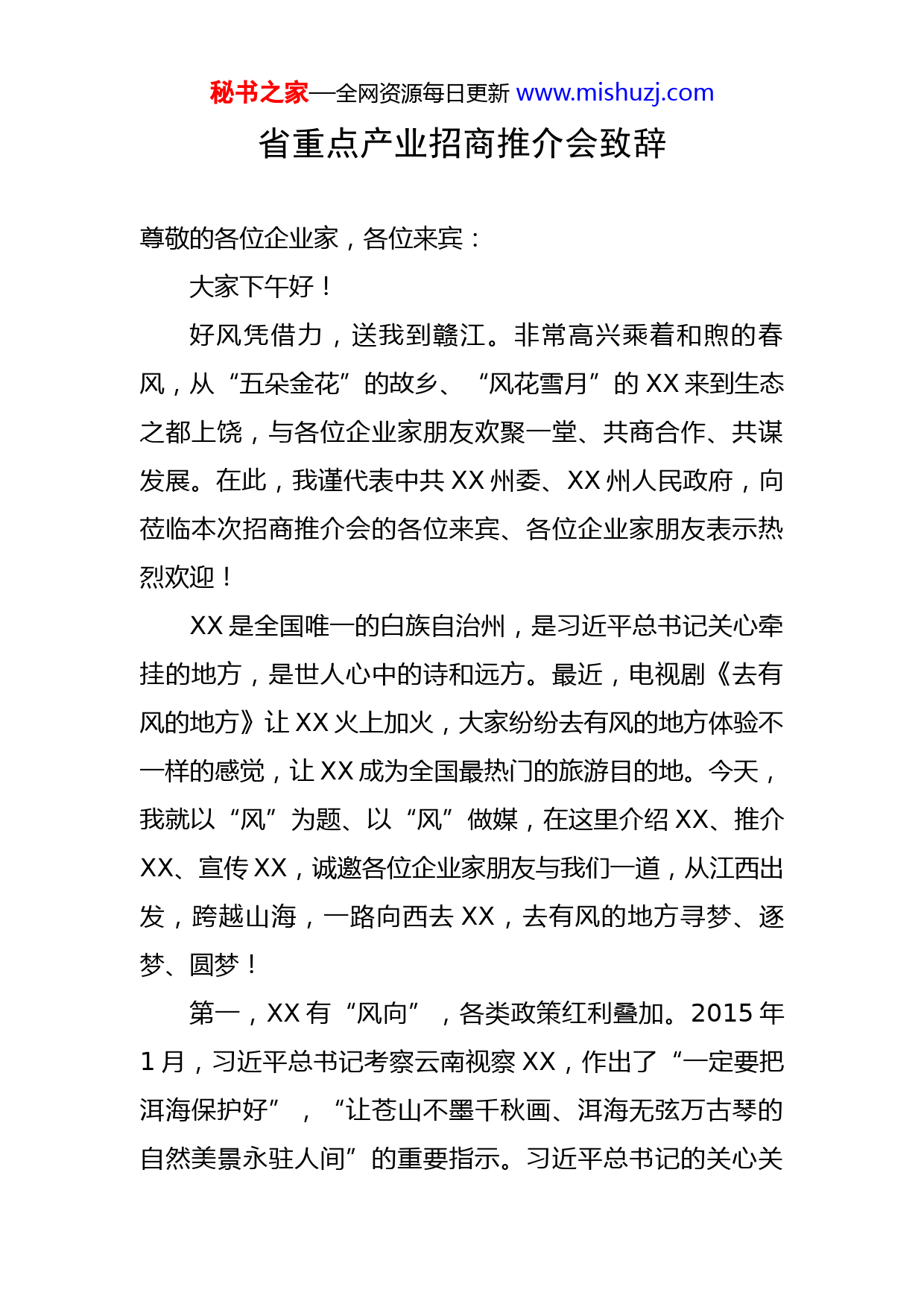 秘书之家—全网资源每日更新 www.mishuzj.com

省重点产业招商推介会致辞

尊敬的各位企业家，各位来宾：

大家下午好！

好风凭借力，送我到赣江。非常高兴乘着和煦的春风，从“五朵金花”的故乡、“风花雪月”的 XX 来到生态之都上饶，与各位企业家朋友欢聚一堂、共商合作、共谋发展。在此，我谨代表中共 XX 州委、XX 州人民政府，向莅临本次招商推介会的各位来宾、各位企业家朋友表示热烈欢迎！

XX 是全国唯一的白族自治州，是习近平总书记关心牵挂的地方，是世人心中的诗和远方。最近，电视剧《去有风的地方》让 XX 火上加火，大家纷纷去有风的地方体验不一样的感觉，让 XX 成为全国最热门的旅游目的地。今天，我就以“风”为题、以“风”做媒，在这里介绍 XX、推介 XX、宣传 XX，诚邀各位企业家朋友与我们一道，从江西出发，跨越山海，一路向西去 XX，去有风的地方寻梦、逐梦、圆梦！

第一，XX 有“风向”，各类政策红利叠加。2015 年 1 月，习近平总书记考察云南视察 XX，作出了“一定要把洱海保护好”，“让苍山不墨千秋画、洱海无弦万古琴的自然美景永驻人间”的重要指示。习近平总书记的关心关